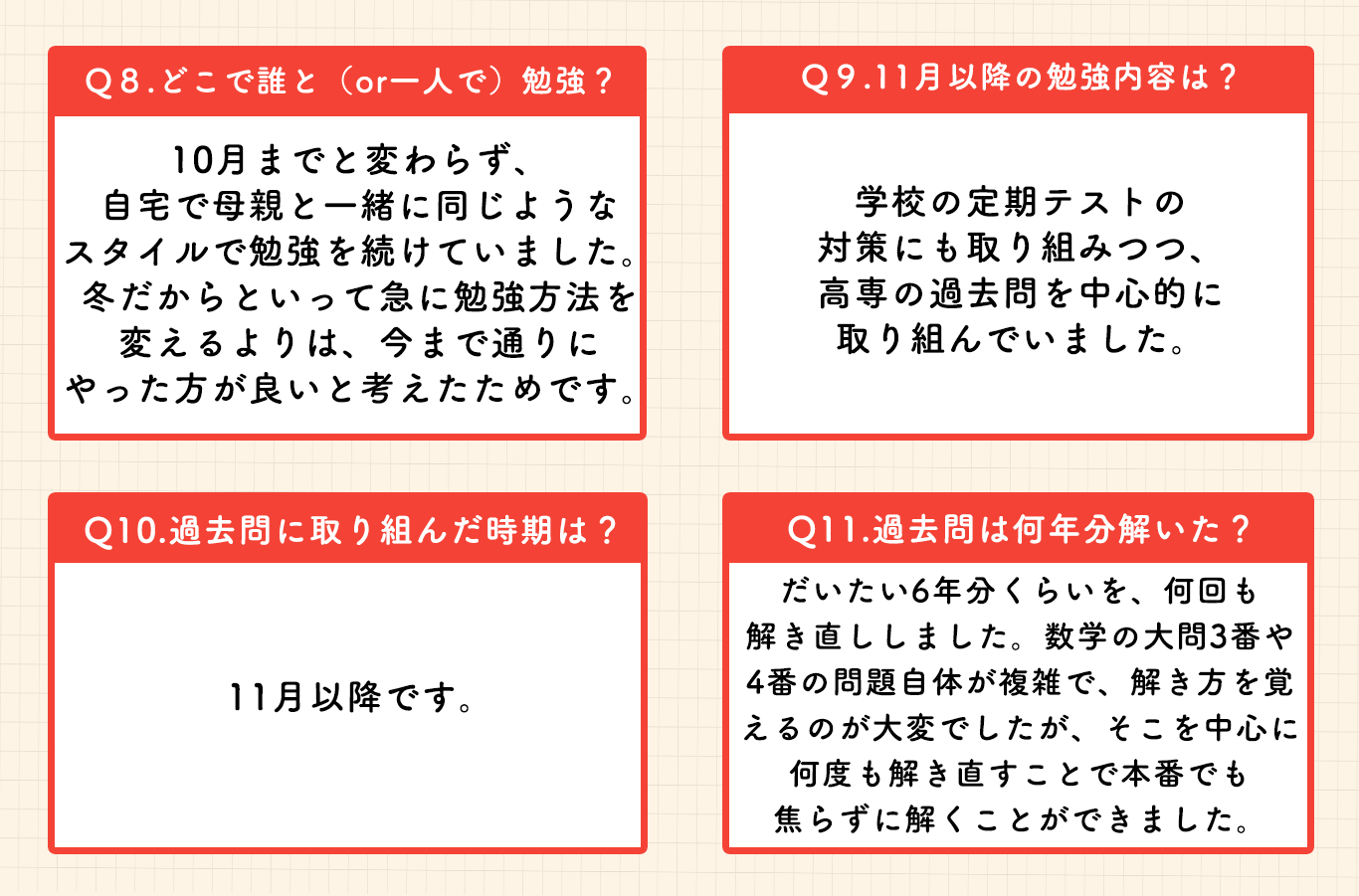 Q8.どこで誰と（or一人で）勉強？

10月までと変わらず、自宅で母親と一緒に同じようなスタイルで勉強を続けていました。冬だからといって急に勉強方法を変えるよりは、今まで通りにやった方が良いと考えたためです。

Q9.11月以降の勉強内容は？

学校の定期テストの対策にも取り組みつつ、高専の過去問を中心的に取り組んでいました。

Q10.過去問に取り組んだ時期は？

11月以降です。

Q11.過去問は何年分解いた？

だいたい6年分くらいを、何回も解き直ししました。数学の大問3番や4番の問題自体が複雑で、解き方を覚えるのが大変でしたが、そこを中心に何度も解き直すことで本番でも焦らずに解くことができました。